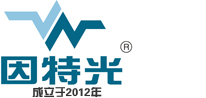 ®
因特光
成立于2012年